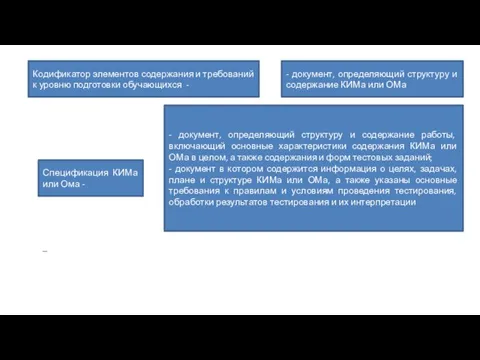 Кодификатор элементов содержания и требований к уровню подготовки обучающихся -

- документ, определяющий структуру и содержание КИМа или ОМа

Спецификация КИМа или Ома -

- документ, определяющий структуру и содержание работы, включающий основные характеристики содержания КИМа или ОМа в целом, а также содержания и форм тестовых заданий;
- документ в котором содержится информация о целях, задачах, плане и структуре КИМа или ОМа, а также указаны основные требования к правилам и условиям проведения тестирования, обработки результатов тестирования и их интерпретации

–